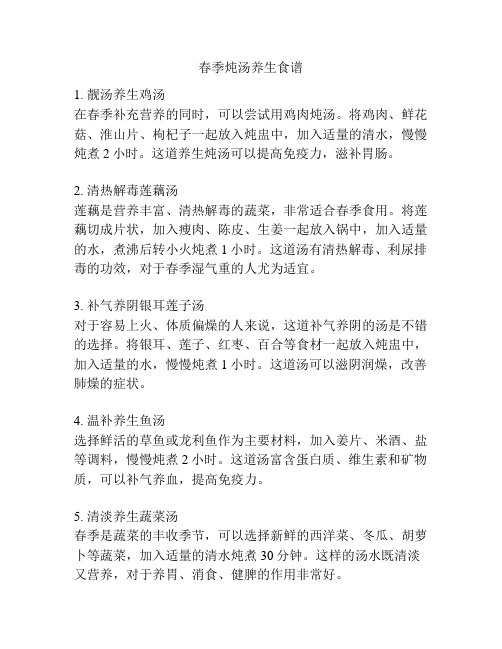 春季炖汤养生食谱

1. 靓汤养生鸡汤
在春季补充营养的同时，可以尝试用鸡肉炖汤。将鸡肉、鲜花菇、淮山片、枸杞子一起放入炖盅中，加入适量的清水，慢慢炖煮 2 小时。这道养生炖汤可以提高免疫力，滋补胃肠。

2. 清热解毒莲藕汤
莲藕是营养丰富、清热解毒的蔬菜，非常适合春季食用。将莲藕切成片状，加入瘦肉、陈皮、生姜一起放入锅中，加入适量的水，煮沸后转小火炖煮 1 小时。这道汤有清热解毒、利尿排毒的功效，对于春季湿气重的人尤为适宜。

3. 补气养阴银耳莲子汤
对于容易上火、体质偏燥的人来说，这道补气养阴的汤是不错的选择。将银耳、莲子、红枣、百合等食材一起放入炖盅中，加入适量的水，慢慢炖煮 1 小时。这道汤可以滋阴润燥，改善肺燥的症状。

4. 温补养生鱼汤
选择鲜活的草鱼或龙利鱼作为主要材料，加入姜片、米酒、盐等调料，慢慢炖煮 2 小时。这道汤富含蛋白质、维生素和矿物质，可以补气养血，提高免疫力。

5. 清淡养生蔬菜汤
春季是蔬菜的丰收季节，可以选择新鲜的西洋菜、冬瓜、胡萝卜等蔬菜，加入适量的清水炖煮 30 分钟。这样的汤水既清淡又营养，对于养胃、消食、健脾的作用非常好。